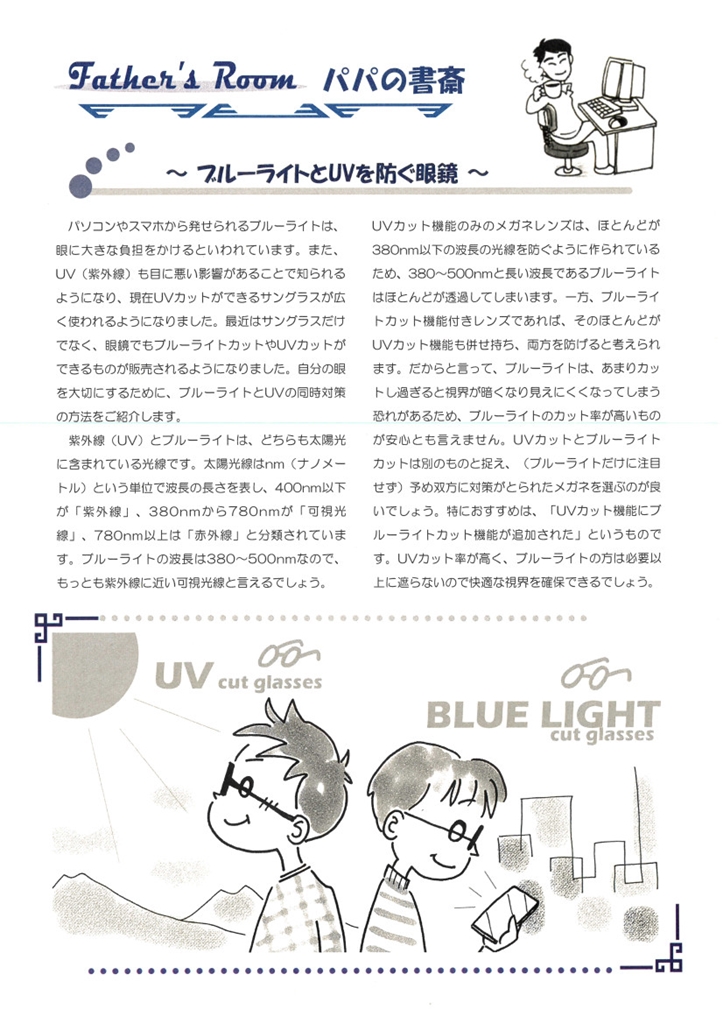 Father's Room パパの書斎

～ ブルーライトとUVを防ぐ眼鏡 ～

パソコンやスマホから発せられるブルーライトは、眼に大きな負担をかけるといわれています。また、UV（紫外線）も目に悪い影響があることで知られるようになり、現在UVカットができるサングラスが広く使われるようになりました。最近はサングラスだけでなく、眼鏡でもブルーライトカットやUVカットができるものが販売されるようになりました。自分の眼を大切にするために、ブルーライトとUVの同時対策の方法をご紹介します。

紫外線（UV）とブルーライトは、どちらも太陽光に含まれている光線です。太陽光線はnm（ナノメートル）という単位で波長の長さを表し、400nm以下が「紫外線」、380nmから780nmが「可視光線」、780nm以上は「赤外線」と分類されています。ブルーライトの波長は380～500nmなので、もっとも紫外線に近い可視光線と言えるでしょう。

UVカット機能のみのメガネレンズは、ほとんどが380nm以下の波長の光線を防ぐように作られているため、380～500nmと長い波長であるブルーライトはほとんどが透過してしまいます。一方、ブルーライトカット機能付きレンズであれば、そのほとんどがUVカット機能も併せ持ち、両方を防げると考えられます。だからと言って、ブルーライトは、あまりカットし過ぎると視界が暗くなり見えにくくなってしまう恐れがあるため、ブルーライトのカット率が高いものが安心とも言えません。UVカットとブルーライトカットは別のものと捉え、（ブルーライトだけに注目せず）予め双方に対策がとられたメガネを選ぶのが良いでしょう。特におすすめは、「UVカット機能にブルーライトカット機能が追加された」というものです。UVカット率が高く、ブルーライトの方は必要以上に遮らないので快適な視界を確保できるでしょう。

UV cut glasses

BLUE LIGHT cut glasses